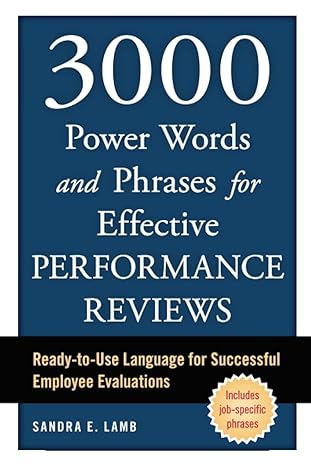 3000
Power Words and Phrases for Effective PERFORMANCE REVIEWS

Ready-to-Use Language for Successful Employee Evaluations

Includes job-specific phrases

SANDRA E. LAMB